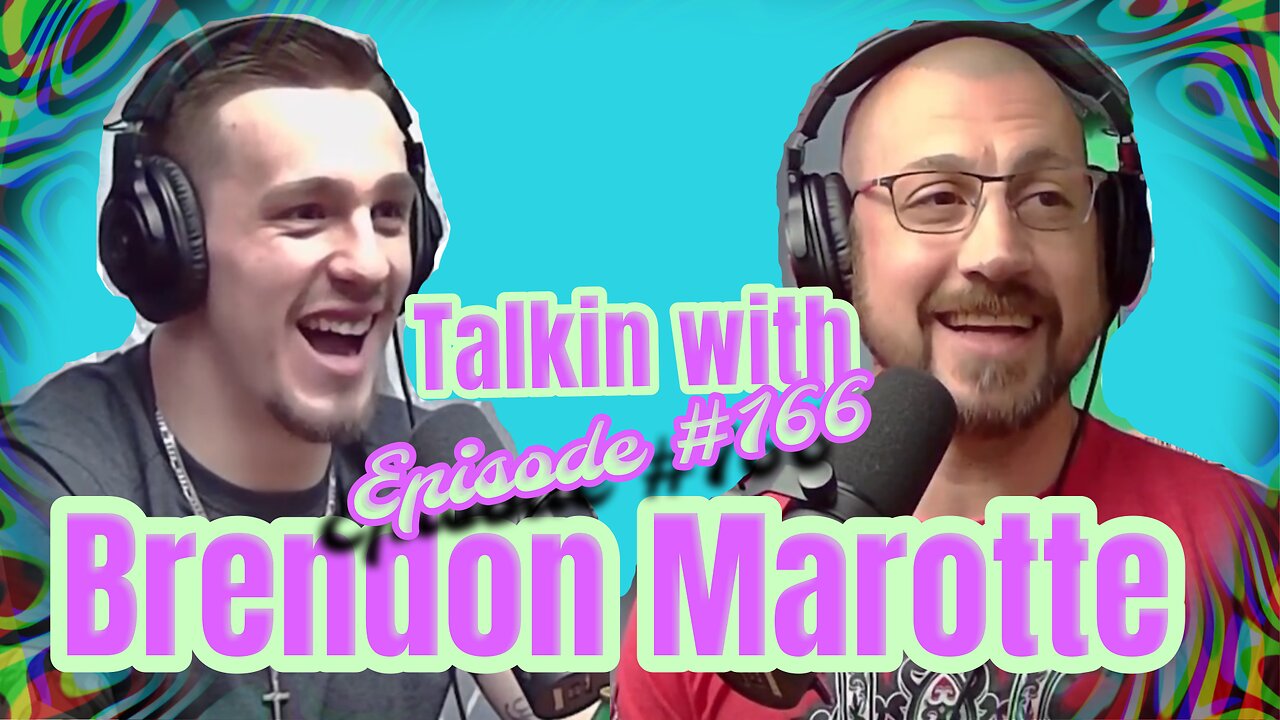 Talkin with
Episode #166
Brendon Marotte